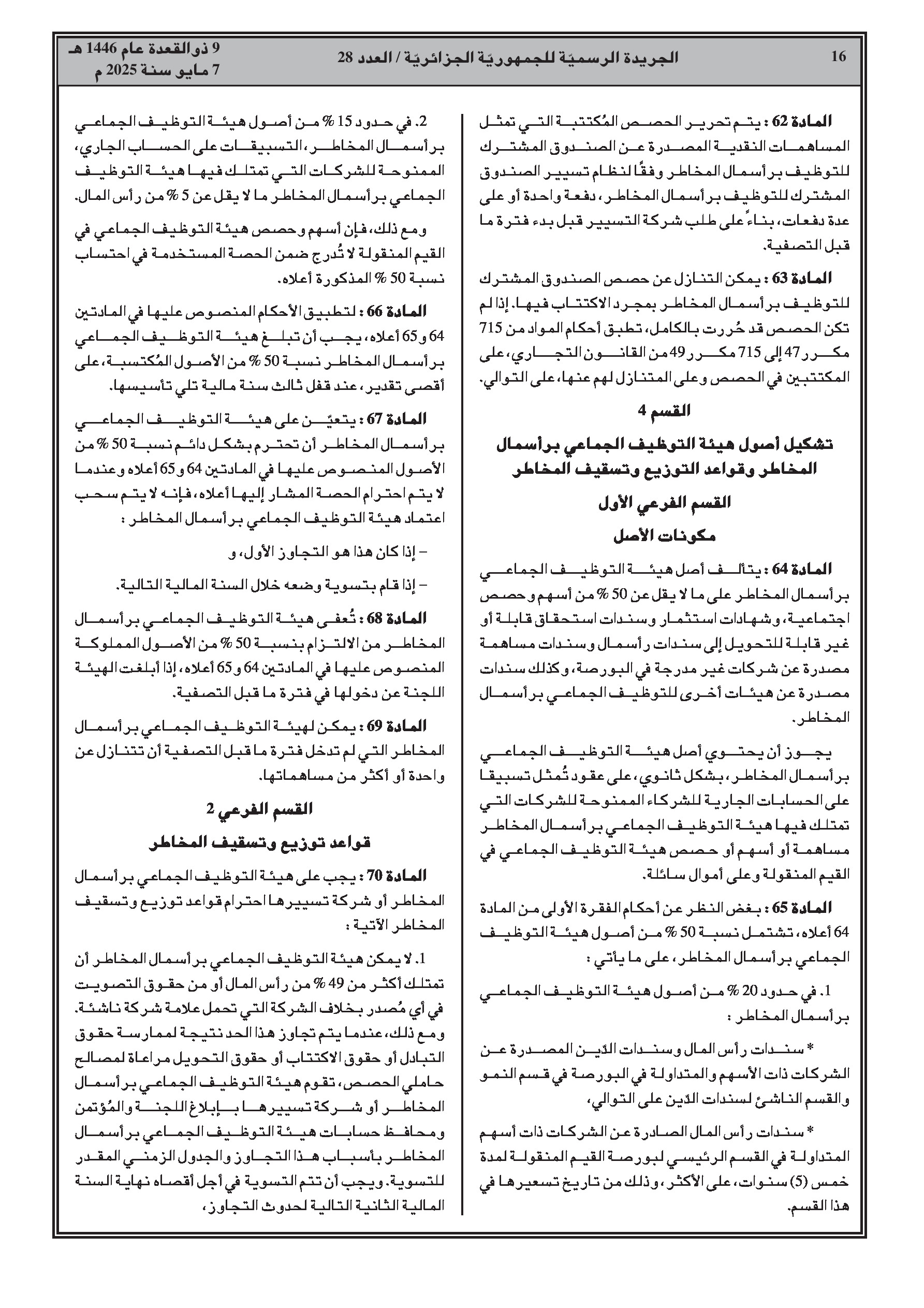 16

الجريدة الرسميّة للجمهوريّة الجزائريّة / العدد 28

9 ذو القعدة عام 1446 هـ
7 مايو سنة 2025 م

المادة 62 : يتم تحرير الحصص المُكتتبة التي تمثل المساهمات النقدية المصدرة عن الصندوق المشترك للتوظيف برأسمال المخاطر وفقًا لنظام تسيير الصندوق المشترك للتوظيف برأسمال المخاطر، دفعة واحدة أو على عدة دفعات، بناءً على طلب شركة التسيير قبل بدء فترة ما قبل التصفية.

المادة 63 : يمكن التنازل عن حصص الصندوق المشترك للتوظيف برأسمال المخاطر بمجرد الاكتتاب فيها. إذا لم تكن الحصص قد حُررت بالكامل، تطبق أحكام المواد من 715 مكرر 47 إلى 715 مكرر 49 من القانون التجاري، على المكتتبين في الحصص وعلى المتنازل لهم عنها، على التوالي.

القسم 4

تشكيل أصول هيئة التوظيف الجماعي برأسمال المخاطر وقواعد التوزيع وتسقيف المخاطر

القسم الفرعي الأول

مكونات الأصل

المادة 64 : يتألف أصل هيئة التوظيف الجماعي برأسمال المخاطر على ما لا يقل عن 50 % من أسهم وحصص اجتماعية، وشهادات استثمار وسندات استحقاق قابلة أو غير قابلة للتحويل إلى سندات رأسمال وسندات مساهمة مصدرة عن شركات غير مدرجة في البورصة، وكذلك سندات مصدرة عن هيئات أخرى للتوظيف الجماعي برأسمال المخاطر.

يجوز أن يحتوي أصل هيئة التوظيف الجماعي برأسمال المخاطر، بشكل ثانوي، على عقود تُمثل تسبيقا على الحسابات الجارية للشركاء الممنوحة للشركات التي تمتلك فيها هيئة التوظيف الجماعي برأسمال المخاطر مساهمة أو أسهم أو حصص هيئة التوظيف الجماعي في القيم المنقولة وعلى أموال سائلة.

المادة 65 : بغض النظر عن أحكام الفقرة الأولى من المادة 64 أعلاه، تشتمل نسبة 50 % من أصول هيئة التوظيف الجماعي برأسمال المخاطر، على ما يأتي :

1. في حدود 20 % من أصول هيئة التوظيف الجماعي برأسمال المخاطر :

* سندات رأس المال وسندات الدّين المصدرة عن الشركات ذات الأسهم والمتداولة في البورصة في قسم النمو والقسم الناشئ لسندات الدّين على التوالي،

* سندات رأس المال الصادرة عن الشركات ذات أسهم المتداولة في القسم الرئيسي لبورصة القيم المنقولة لمدة خمس (5) سنوات، على الأكثر، وذلك من تاريخ تسعيرها في هذا القسم.

2. في حدود 15 % من أصول هيئة التوظيف الجماعي برأسمال المخاطر، التسبيقات على الحساب الجاري، الممنوحة للشركات التي تمتلك فيها هيئة التوظيف الجماعي برأسمال المخاطر ما لا يقل عن 5 % من رأس المال.

ومع ذلك، فإن أسهم وحصص هيئة التوظيف الجماعي في القيم المنقولة لا تُدرج ضمن الحصة المستخدمة في احتساب نسبة 50 % المذكورة أعلاه.

المادة 66 : لتطبيق الأحكام المنصوص عليها في المادتين 64 و65 أعلاه، يجب أن تبلغ هيئة التوظيف الجماعي برأسمال المخاطر نسبة 50 % من الأصول المُكتسبة، على أقصى تقدير، عند قفل ثالث سنة مالية تلي تأسيسها.

المادة 67 : يتعيّن على هيئة التوظيف الجماعي برأسمال المخاطر أن تحترم بشكل دائم نسبة 50 % من الأصول المنصوص عليها في المادتين 64 و65 أعلاه وعندما لا يتم احترام الحصة المشار إليها أعلاه، فإنه لا يتم سحب اعتماد هيئة التوظيف الجماعي برأسمال المخاطر :

– إذا كان هذا هو التجاوز الأول، و

– إذا قام بتسوية وضعه خلال السنة المالية التالية.

المادة 68 : تُعفى هيئة التوظيف الجماعي برأسمال المخاطر من الالتزام بنسبة 50 % من الأصول المملوكة المنصوص عليها في المادتين 64 و65 أعلاه، إذا أبلغت الهيئة اللجنة عن دخولها في فترة ما قبل التصفية.

المادة 69 : يمكن لهيئة التوظيف الجماعي برأسمال المخاطر التي لم تدخل فترة ما قبل التصفية أن تتنازل عن واحدة أو أكثر من مساهماتها.

القسم الفرعي 2

قواعد توزيع وتسقيف المخاطر

المادة 70 : يجب على هيئة التوظيف الجماعي برأسمال المخاطر أو شركة تسييرها احترام قواعد توزيع وتسقيف المخاطر الآتية :

1. لا يمكن هيئة التوظيف الجماعي برأسمال المخاطر أن تمتلك أكثر من 49 % من رأس المال أو من حقوق التصويت في أي مُصدر بخلاف الشركة التي تحمل علامة شركة ناشئة. ومع ذلك، عندما يتم تجاوز هذا الحد نتيجة لممارسة حقوق التبادل أو حقوق الاكتتاب أو حقوق التحويل مراعاة لمصالح حاملي الحصص، تقوم هيئة التوظيف الجماعي برأسمال المخاطر أو شركة تسييرها بإبلاغ اللجنة والمُؤتمن ومحافظ حسابات هيئة التوظيف الجماعي برأسمال المخاطر بأسباب هذا التجاوز والجدول الزمني المقدر للتسوية. ويجب أن تتم التسوية في أجل أقصاه نهاية السنة المالية الثانية التالية لحدوث التجاوز،